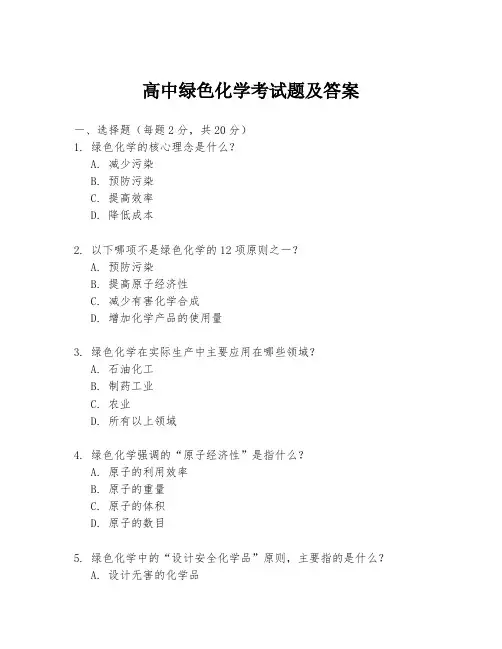 高中绿色化学考试题及答案

一、选择题（每题 2 分，共 20 分）

1. 绿色化学的核心理念是什么？
A. 减少污染
B. 预防污染
C. 提高效率
D. 降低成本

2. 以下哪项不是绿色化学的 12 项原则之一？
A. 预防污染
B. 提高原子经济性
C. 减少有害化学合成
D. 增加化学产品的使用量

3. 绿色化学在实际生产中主要应用在哪些领域？
A. 石油化工
B. 制药工业
C. 农业
D. 所有以上领域

4. 绿色化学强调的“原子经济性”是指什么？
A. 原子的利用效率
B. 原子的重量
C. 原子的体积
D. 原子的数目

5. 绿色化学中的“设计安全化学品”原则，主要指的是什么？
A. 设计无害的化学品